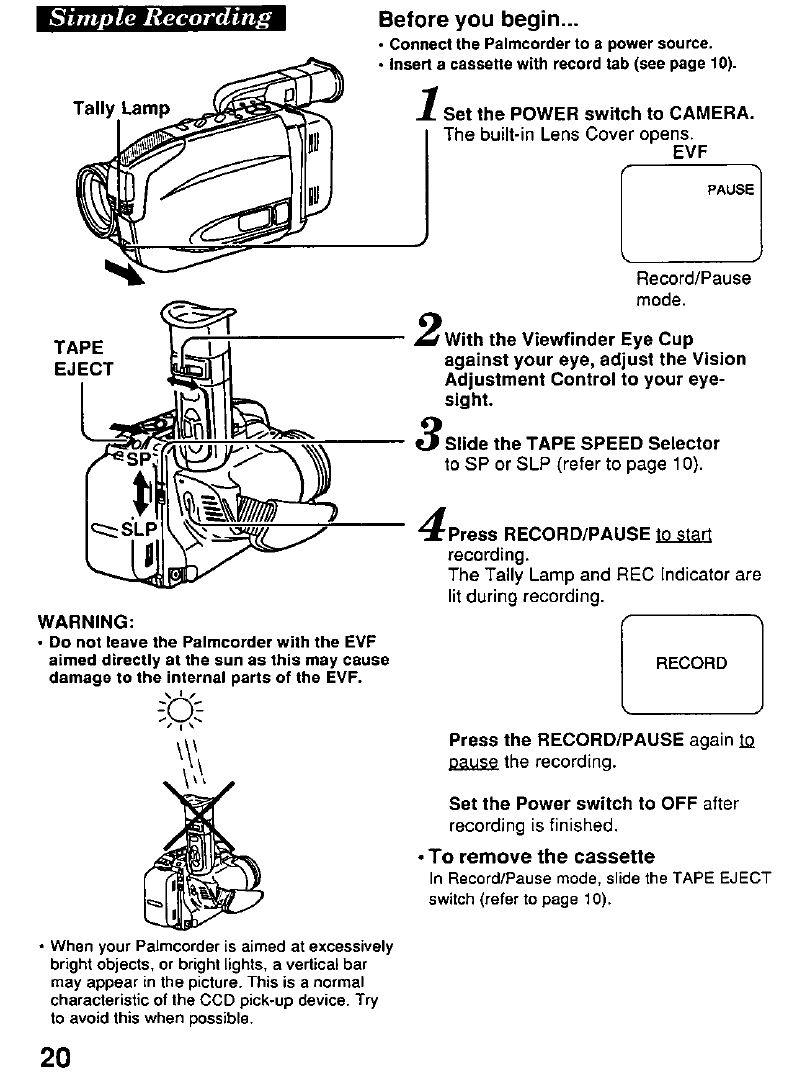 Simple Recording

Tally Lamp

TAPE EJECT

SP

SLP

WARNING:
• Do not leave the Palmcorder with the EVF aimed directly at the sun as this may cause damage to the internal parts of the EVF.

• When your Palmcorder is aimed at excessively bright objects, or bright lights, a vertical bar may appear in the picture. This is a normal characteristic of the CCD pick-up device. Try to avoid this when possible.

20

Before you begin...
• Connect the Palmcorder to a power source.
• Insert a cassette with record tab (see page 10).

1 Set the POWER switch to CAMERA.
The built-in Lens Cover opens.

EVF

PAUSE

Record/Pause mode.

2 With the Viewfinder Eye Cup against your eye, adjust the Vision Adjustment Control to your eyesight.

3 Slide the TAPE SPEED Selector to SP or SLP (refer to page 10).

4 Press RECORD/PAUSE to start recording.
The Tally Lamp and REC Indicator are lit during recording.

RECORD

Press the RECORD/PAUSE again to pause the recording.

Set the Power switch to OFF after recording is finished.

• To remove the cassette
In Record/Pause mode, slide the TAPE EJECT switch (refer to page 10).